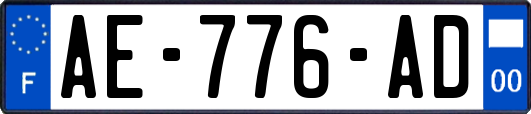 F
AE-776-AD
00